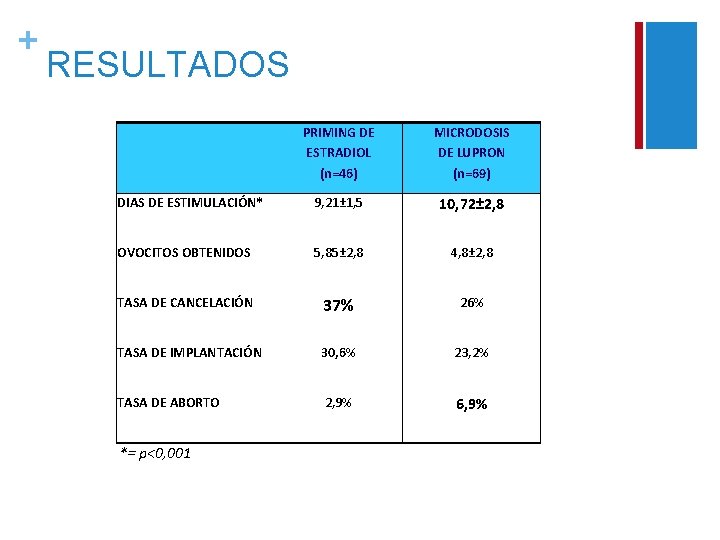 + RESULTADOS

|  | PRIMING DE ESTRADIOL (n=46) | MICRODOSIS DE LUPRON (n=69) |
|---|---|---|
| DIAS DE ESTIMULACIÓN* | 9,21±1,5 | 10,72±2,8 |
| OVOCITOS OBTENIDOS | 5,85±2,8 | 4,8±2,8 |
| TASA DE CANCELACIÓN | 37% | 26% |
| TASA DE IMPLANTACIÓN | 30,6% | 23,2% |
| TASA DE ABORTO | 2,9% | 6,9% |

*= p<0,001